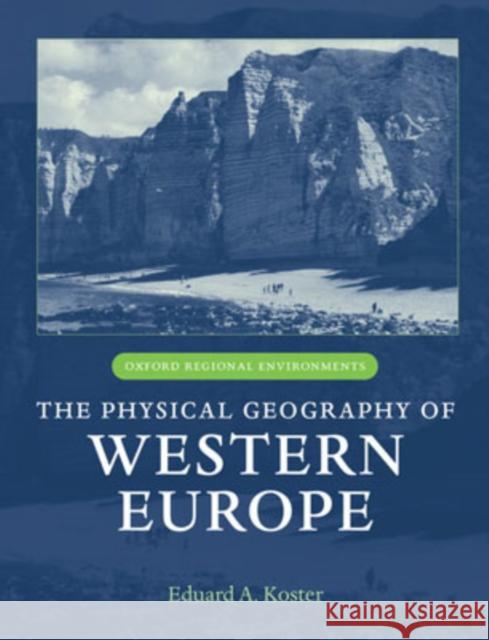 OXFORD REGIONAL ENVIRONMENTS

THE PHYSICAL GEOGRAPHY OF
WESTERN EUROPE

Eduard A. Koster